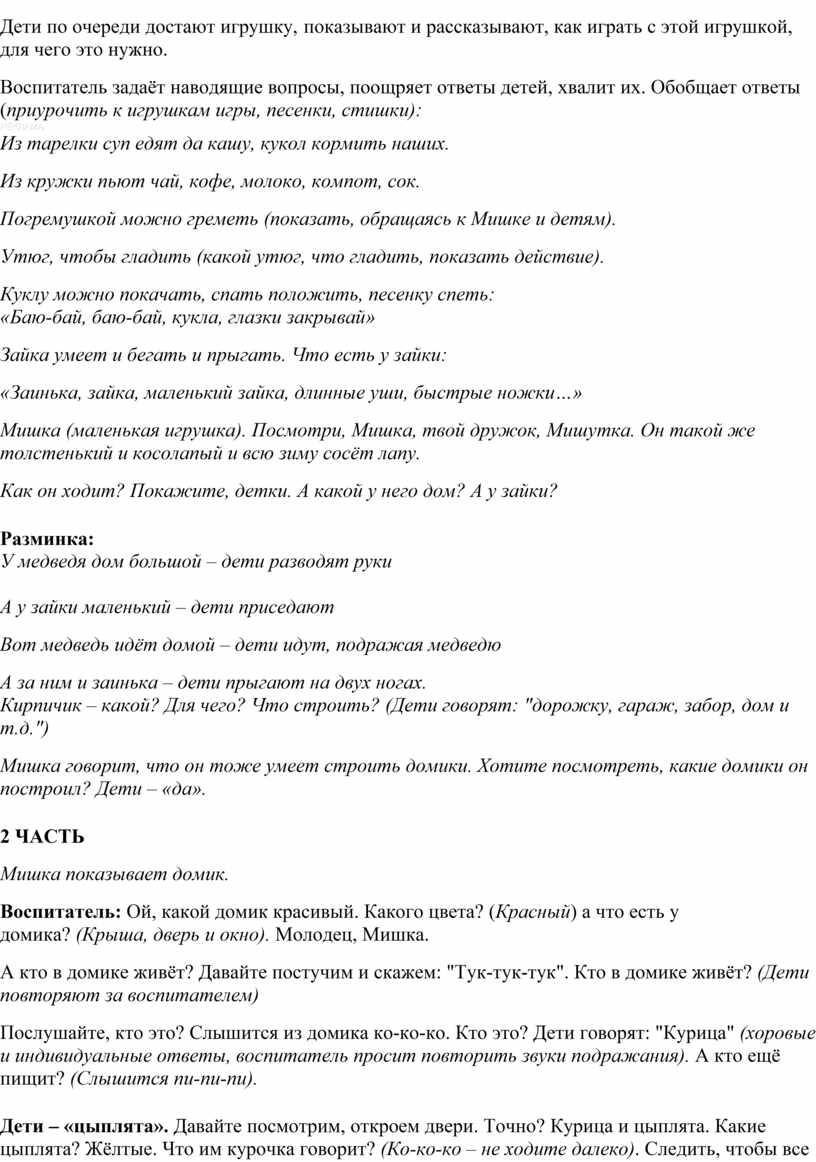 Дети по очереди достают игрушку, показывают и рассказывают, как играть с этой игрушкой, для чего это нужно.

Воспитатель задаёт наводящие вопросы, поощряет ответы детей, хвалит их. Обобщает ответы (приурочить к игрушкам игры, песенки, стишки):

Из тарелки суп едят да кашу, кукол кормить наших.

Из кружки пьют чай, кофе, молоко, компот, сок.

Погремушкой можно греметь (показать, обращаясь к Мишке и детям).

Утюг, чтобы гладить (какой утюг, что гладить, показать действие).

Куклу можно покачать, спать положить, песенку спеть:
«Баю-бай, баю-бай, кукла, глазки закрывай»

Зайка умеет и бегать и прыгать. Что есть у зайки:

«Заинька, зайка, маленький зайка, длинные уши, быстрые ножки…»

Мишка (маленькая игрушка). Посмотри, Мишка, твой дружок, Мишутка. Он такой же толстенький и косолапый и всю зиму сосёт лапу.

Как он ходит? Покажите, детки. А какой у него дом? А у зайки?

Разминка:
У медведя дом большой – дети разводят руки

А у зайки маленький – дети приседают

Вот медведь идёт домой – дети идут, подражая медведю

А за ним и заинька – дети прыгают на двух ногах.
Кирпичик – какой? Для чего? Что строить? (Дети говорят: "дорожку, гараж, забор, дом и т.д.")

Мишка говорит, что он тоже умеет строить домики. Хотите посмотреть, какие домики он построил? Дети – «да».

2 ЧАСТЬ

Мишка показывает домик.

Воспитатель: Ой, какой домик красивый. Какого цвета? (Красный) а что есть у домика? (Крыша, дверь и окно). Молодец, Мишка.

А кто в домике живёт? Давайте постучим и скажем: "Тук-тук-тук". Кто в домике живёт? (Дети повторяют за воспитателем)

Послушайте, кто это? Слышится из домика ко-ко-ко. Кто это? Дети говорят: "Курица" (хоровые и индивидуальные ответы, воспитатель просит повторить звуки подражания). А кто ещё пищит? (Слышится пи-пи-пи).

Дети – «цыплята». Давайте посмотрим, откроем двери. Точно? Курица и цыплята. Какие цыплята? Жёлтые. Что им курочка говорит? (Ко-ко-ко – не ходите далеко). Следить, чтобы все